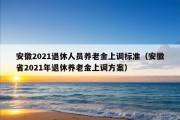 安徽2021退休人员养老金上调标准（安徽省2021年退休养老金上调方案）